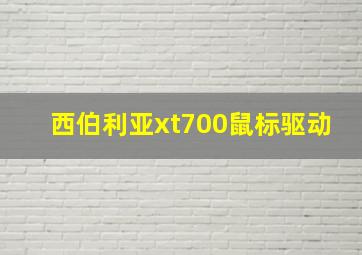 西伯利亚xt700鼠标驱动